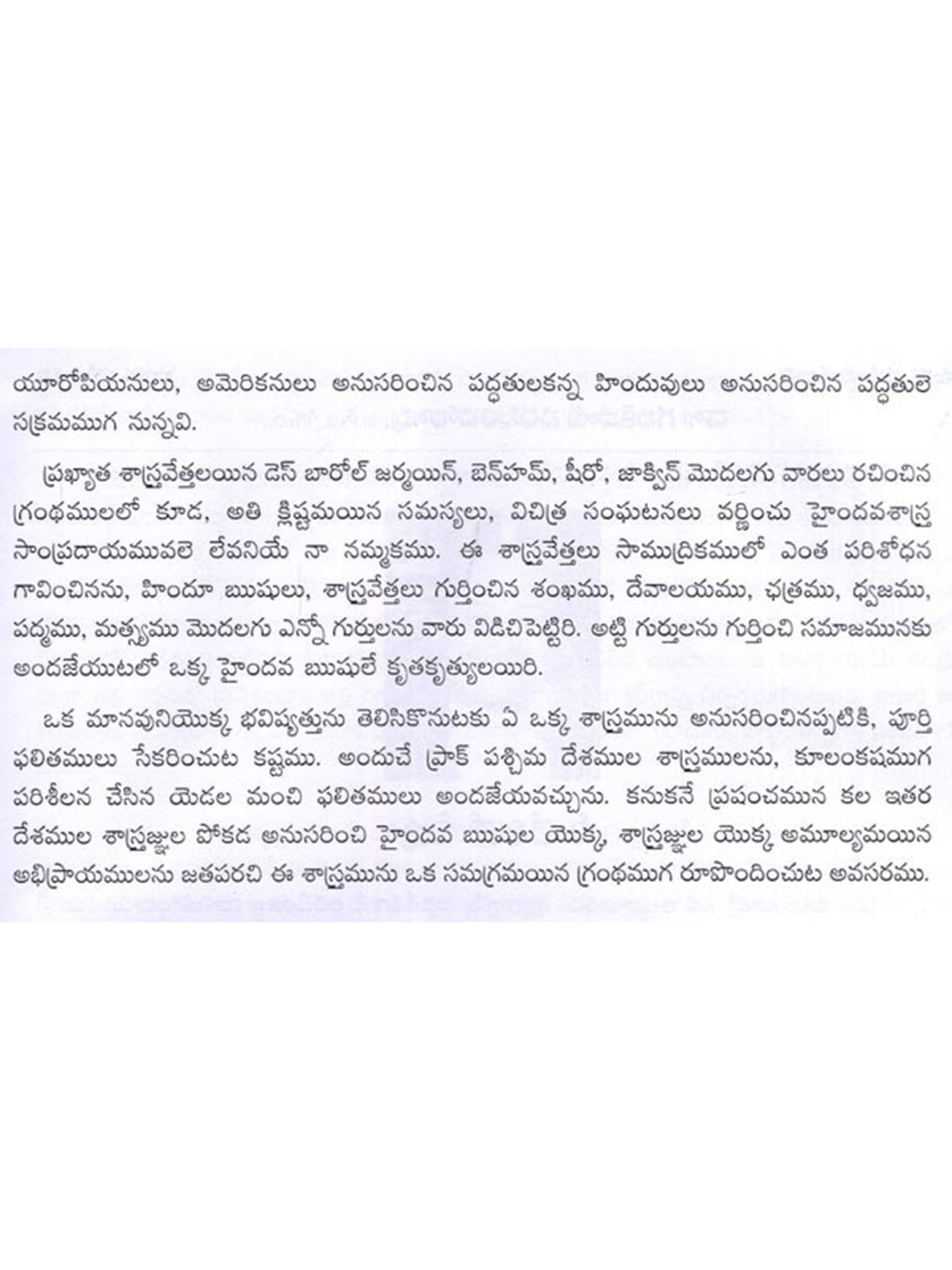 యూరోపియనులు, అమెరికనులు అనుసరించిన పద్ధతులకన్న హిందువులు అనుసరించిన పద్ధతులె సక్రమముగ నున్నవి.

ప్రఖ్యాత శాస్త్రవేత్తలయిన డెస్ బారోల్ జర్మయిన్, బెన్‌హమ్, షీరో, జాక్విన్ మొదలగు వారలు రచించిన గ్రంథములలో కూడ, అతి క్లిష్టమయిన సమస్యలు, విచిత్ర సంఘటనలు వర్ణించు హైందవశాస్త్ర సాంప్రదాయమువలె లేవనియే నా నమ్మకము. ఈ శాస్త్రవేత్తలు సాముద్రికములో ఎంత పరిశోధన గావించినను, హిందూ ఋషులు, శాస్త్రవేత్తలు గుర్తించిన శంఖము, దేవాలయము, ఛత్రము, ధ్వజము, పద్మము, మత్స్యము మొదలగు ఎన్నో గుర్తులను వారు విడిచిపెట్టిరి. అట్టి గుర్తులను గుర్తించి సమాజమునకు అందజేయుటలో ఒక్క హైందవ ఋషులే కృతకృత్యులయిరి.

ఒక మానవునియొక్క భవిష్యత్తును తెలిసికొనుటకు ఏ ఒక్క శాస్త్రమును అనుసరించినప్పటికి, పూర్తి ఫలితములు సేకరించుట కష్టము. అందుచే ప్రాక్ పశ్చిమ దేశముల శాస్త్రములను, కూలంకషముగ పరిశీలన చేసిన యెడల మంచి ఫలితములు అందజేయవచ్చును. కనుకనే ప్రపంచమున కల ఇతర దేశముల శాస్త్రజ్ఞుల పోకడ అనుసరించి హైందవ ఋషుల యొక్క, శాస్త్రజ్ఞుల యొక్క అమూల్యమయిన అభిప్రాయములను జతపరచి ఈ శాస్త్రమును ఒక సమగ్రమయిన గ్రంథముగ రూపొందించుట అవసరము.